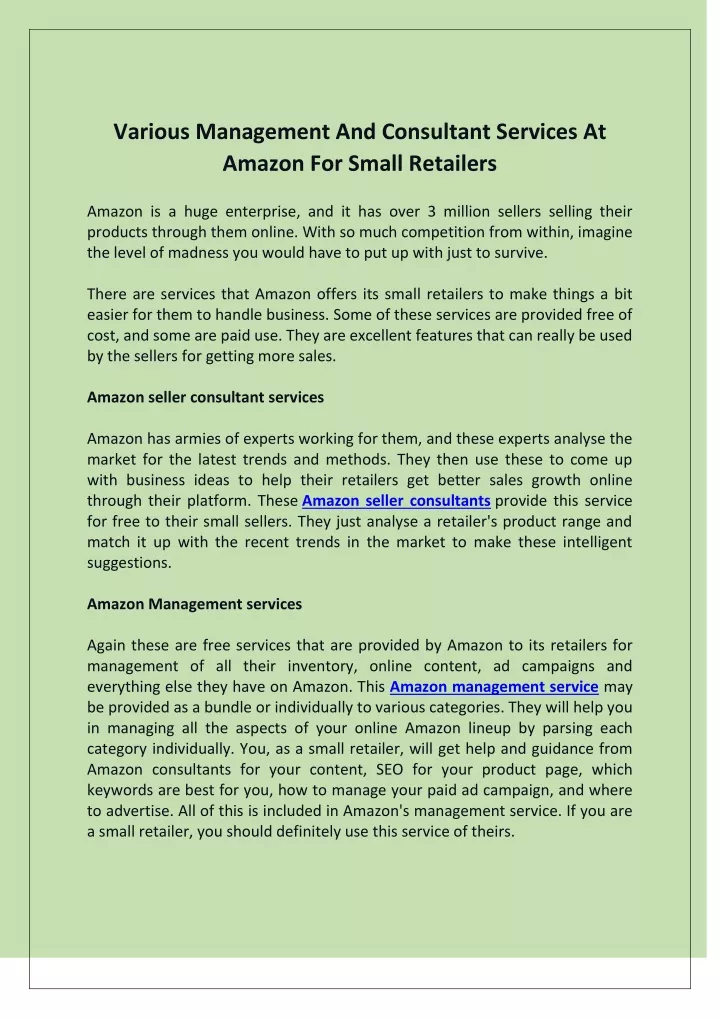 Various Management And Consultant Services At Amazon For Small Retailers

Amazon is a huge enterprise, and it has over 3 million sellers selling their products through them online. With so much competition from within, imagine the level of madness you would have to put up with just to survive.

There are services that Amazon offers its small retailers to make things a bit easier for them to handle business. Some of these services are provided free of cost, and some are paid use. They are excellent features that can really be used by the sellers for getting more sales.

Amazon seller consultant services

Amazon has armies of experts working for them, and these experts analyse the market for the latest trends and methods. They then use these to come up with business ideas to help their retailers get better sales growth online through their platform. These Amazon seller consultants provide this service for free to their small sellers. They just analyse a retailer's product range and match it up with the recent trends in the market to make these intelligent suggestions.

Amazon Management services

Again these are free services that are provided by Amazon to its retailers for management of all their inventory, online content, ad campaigns and everything else they have on Amazon. This Amazon management service may be provided as a bundle or individually to various categories. They will help you in managing all the aspects of your online Amazon lineup by parsing each category individually. You, as a small retailer, will get help and guidance from Amazon consultants for your content, SEO for your product page, which keywords are best for you, how to manage your paid ad campaign, and where to advertise. All of this is included in Amazon's management service. If you are a small retailer, you should definitely use this service of theirs.